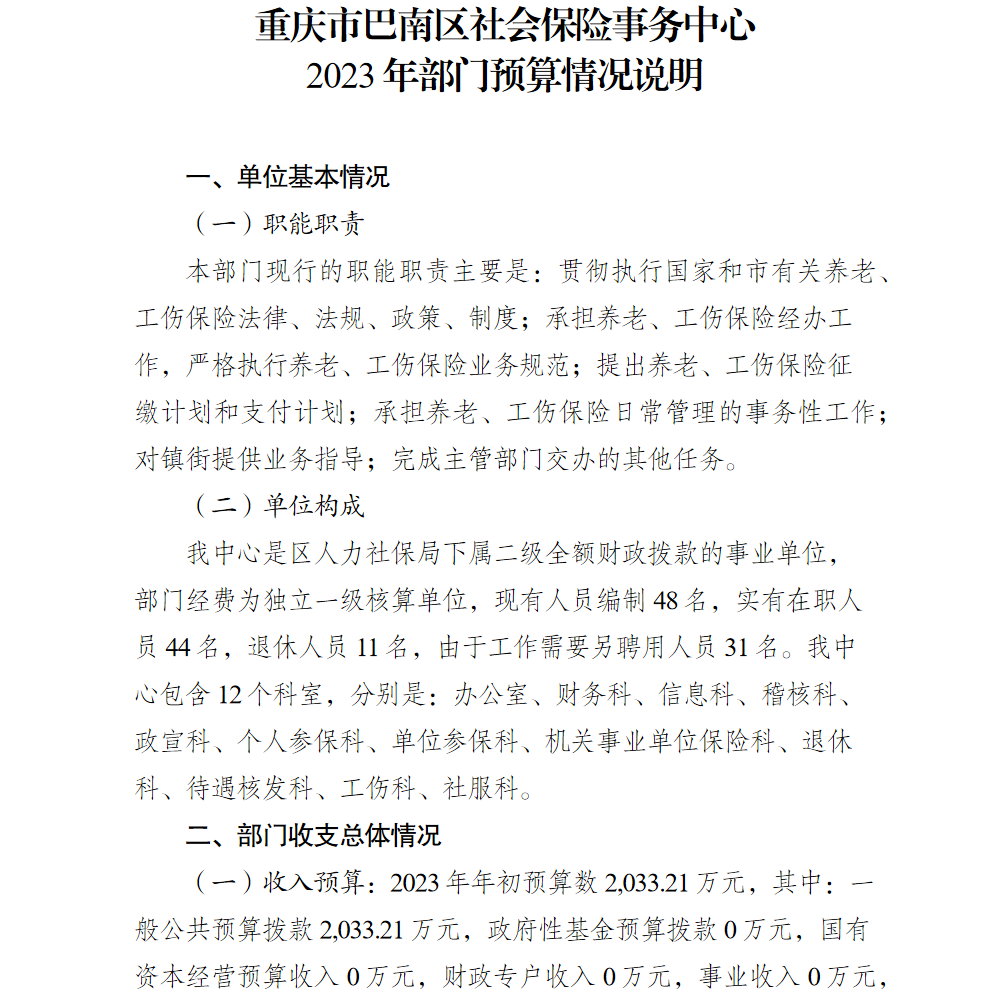 重庆市巴南区社会保险事务中心
2023 年部门预算情况说明

一、单位基本情况

（一）职能职责

本部门现行的职能职责主要是：贯彻执行国家和市有关养老、工伤保险法律、法规、政策、制度；承担养老、工伤保险经办工作，严格执行养老、工伤保险业务规范；提出养老、工伤保险征缴计划和支付计划；承担养老、工伤保险日常管理的事务性工作；对镇街提供业务指导；完成主管部门交办的其他任务。

（二）单位构成

我中心是区人力社保局下属二级全额财政拨款的事业单位，部门经费为独立一级核算单位，现有人员编制 48 名，实有在职人员 44 名，退休人员 11 名，由于工作需要另聘用人员 31 名。我中心包含 12 个科室，分别是：办公室、财务科、信息科、稽核科、政宣科、个人参保科、单位参保科、机关事业单位保险科、退休科、待遇核发科、工伤科、社服科。

二、部门收支总体情况

（一）收入预算：2023 年年初预算数 2,033.21 万元，其中：一般公共预算拨款 2,033.21 万元，政府性基金预算拨款 0 万元，国有资本经营预算收入 0 万元，财政专户收入 0 万元，事业收入 0 万元，